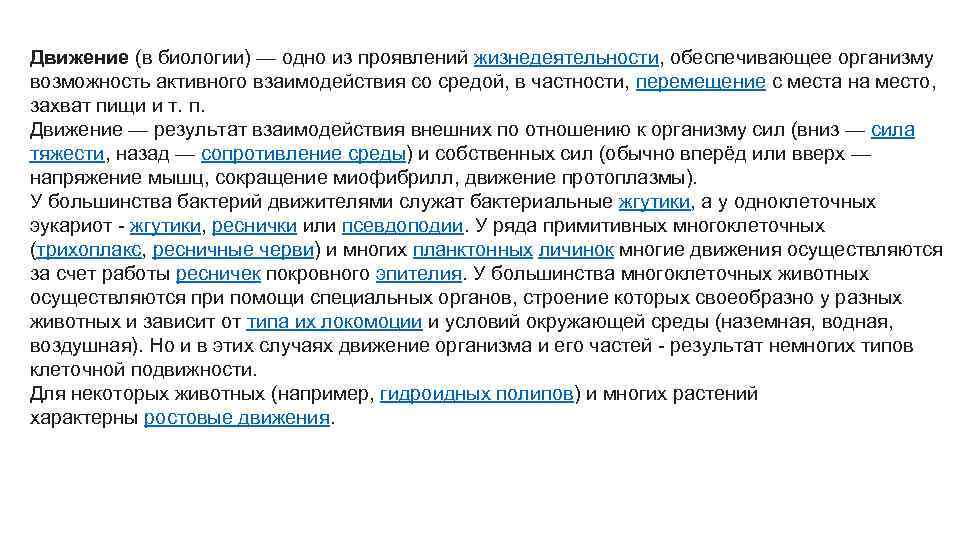 Движение (в биологии) — одно из проявлений жизнедеятельности, обеспечивающее организму возможность активного взаимодействия со средой, в частности, перемещение с места на место, захват пищи и т. п.
Движение — результат взаимодействия внешних по отношению к организму сил (вниз — сила тяжести, назад — сопротивление среды) и собственных сил (обычно вперёд или вверх — напряжение мышц, сокращение миофибрилл, движение протоплазмы).
У большинства бактерий движителями служат бактериальные жгутики, а у одноклеточных эукариот - жгутики, реснички или псевдоподии. У ряда примитивных многоклеточных (трихоплакс, ресничные черви) и многих планктонных личинок многие движения осуществляются за счет работы ресничек покровного эпителия. У большинства многоклеточных животных осуществляются при помощи специальных органов, строение которых своеобразно у разных животных и зависит от типа их локомоции и условий окружающей среды (наземная, водная, воздушная). Но и в этих случаях движение организма и его частей - результат немногих типов клеточной подвижности.
Для некоторых животных (например, гидроидных полипов) и многих растений характерны ростовые движения.